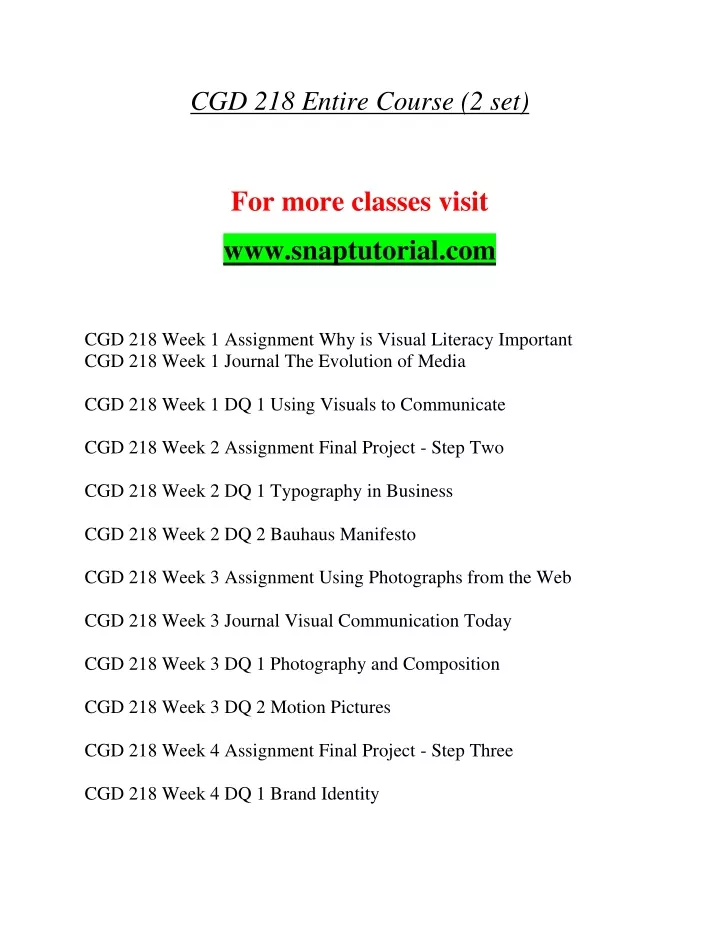 CGD 218 Entire Course (2 set)

For more classes visit

www.snaptutorial.com

CGD 218 Week 1 Assignment Why is Visual Literacy Important
CGD 218 Week 1 Journal The Evolution of Media

CGD 218 Week 1 DQ 1 Using Visuals to Communicate

CGD 218 Week 2 Assignment Final Project - Step Two

CGD 218 Week 2 DQ 1 Typography in Business

CGD 218 Week 2 DQ 2 Bauhaus Manifesto

CGD 218 Week 3 Assignment Using Photographs from the Web

CGD 218 Week 3 Journal Visual Communication Today

CGD 218 Week 3 DQ 1 Photography and Composition

CGD 218 Week 3 DQ 2 Motion Pictures

CGD 218 Week 4 Assignment Final Project - Step Three

CGD 218 Week 4 DQ 1 Brand Identity